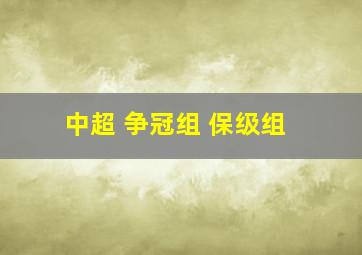 中超 争冠组 保级组